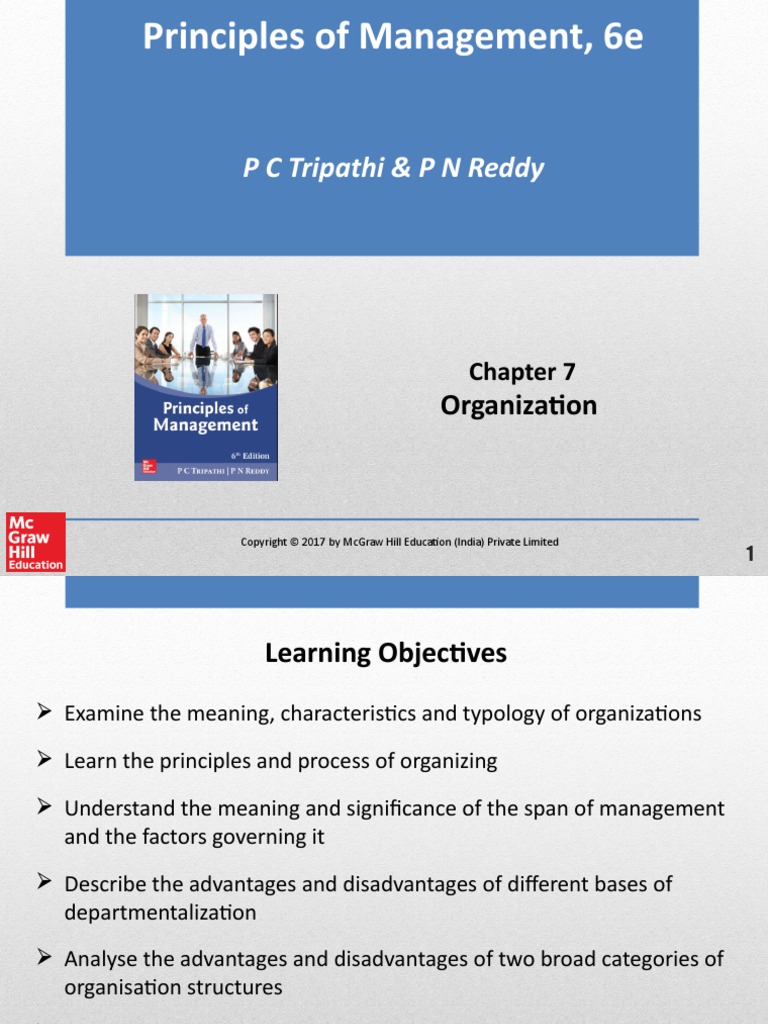 Principles of Management, 6e

P C Tripathi & P N Reddy

Principles of Management

6th Edition

P C Tripathi | P N Reddy

Chapter 7
Organization

Mc Graw Hill Education

Copyright © 2017 by McGraw Hill Education (India) Private Limited

1

Learning Objectives

➢ Examine the meaning, characteristics and typology of organizations

➢ Learn the principles and process of organizing

➢ Understand the meaning and significance of the span of management and the factors governing it

➢ Describe the advantages and disadvantages of different bases of departmentalization

➢ Analyse the advantages and disadvantages of two broad categories of organisation structures